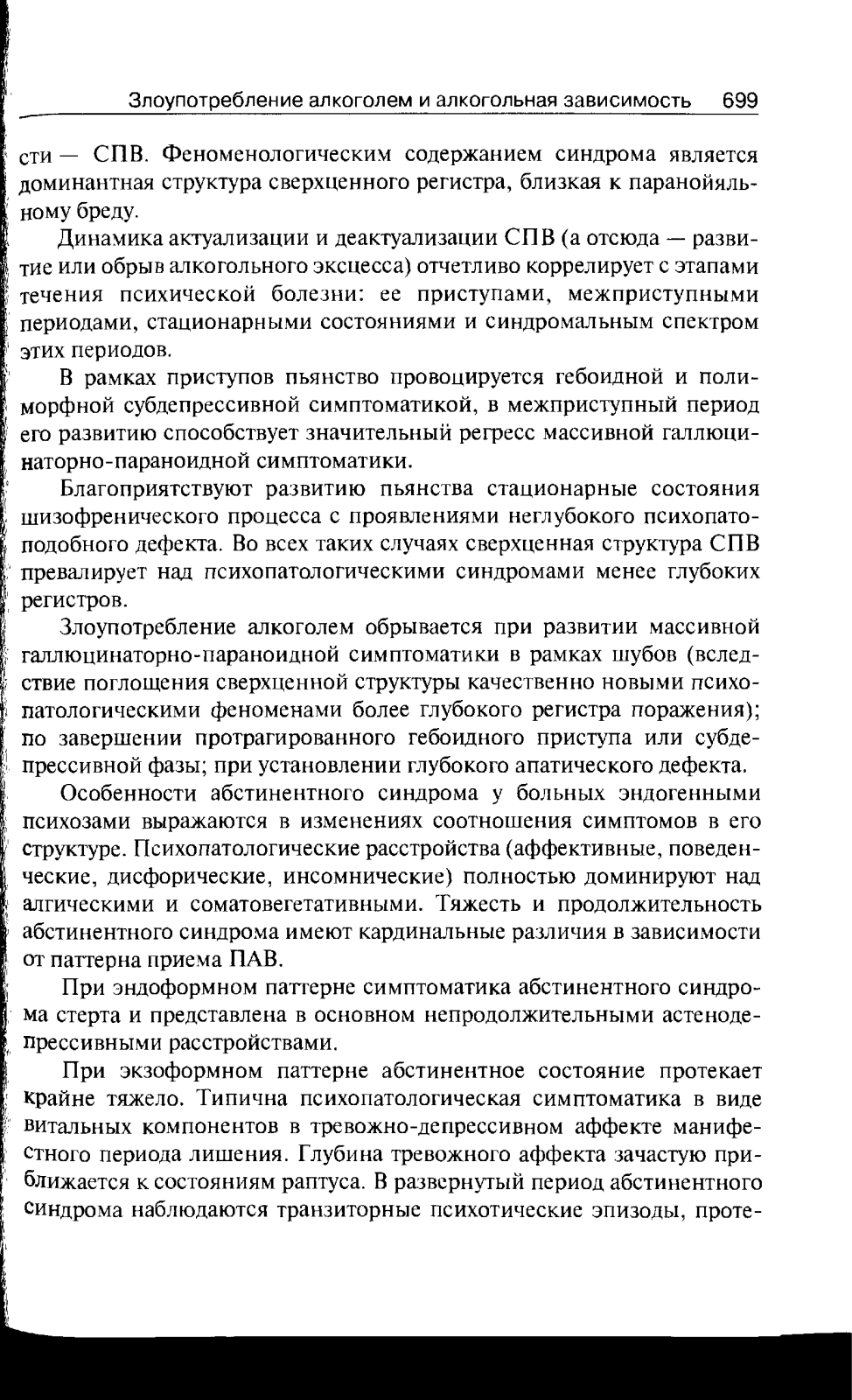 Злоупотребление алкоголем и алкогольная зависимость 699

сти — СПВ. Феноменологическим содержанием синдрома является доминантная структура сверхценного регистра, близкая к паранойяльному бреду.

Динамика актуализации и деактуализации СПВ (а отсюда — развитие или обрыв алкогольного эксцесса) отчетливо коррелирует с этапами течения психической болезни: ее приступами, межприступными периодами, стационарными состояниями и синдромальным спектром этих периодов.

В рамках приступов пьянство провоцируется гебоидной и полиморфной субдепрессивной симптоматикой, в межприступный период его развитию способствует значительный регресс массивной галлюцинаторно-параноидной симптоматики.

Благоприятствуют развитию пьянства стационарные состояния шизофренического процесса с проявлениями неглубокого психопатоподобного дефекта. Во всех таких случаях сверхценная структура СПВ превалирует над психопатологическими синдромами менее глубоких регистров.

Злоупотребление алкоголем обрывается при развитии массивной галлюцинаторно-параноидной симптоматики в рамках шубов (вследствие поглощения сверхценной структуры качественно новыми психопатологическими феноменами более глубокого регистра поражения); по завершении протрагированного гебоидного приступа или субдепрессивной фазы; при установлении глубокого апатического дефекта.

Особенности абстинентного синдрома у больных эндогенными психозами выражаются в изменениях соотношения симптомов в его структуре. Психопатологические расстройства (аффективные, поведенческие, дисфорические, инсомнические) полностью доминируют над алгическими и соматовегетативными. Тяжесть и продолжительность абстинентного синдрома имеют кардинальные различия в зависимости от паттерна приема ПАВ.

При эндоформном паттерне симптоматика абстинентного синдрома стерта и представлена в основном непродолжительными астенодепрессивными расстройствами.

При экзоформном паттерне абстинентное состояние протекает крайне тяжело. Типична психопатологическая симптоматика в виде витальных компонентов в тревожно-депрессивном аффекте манифестного периода лишения. Глубина тревожного аффекта зачастую приближается к состояниям раптуса. В развернутый период абстинентного синдрома наблюдаются транзиторные психотические эпизоды, проте-